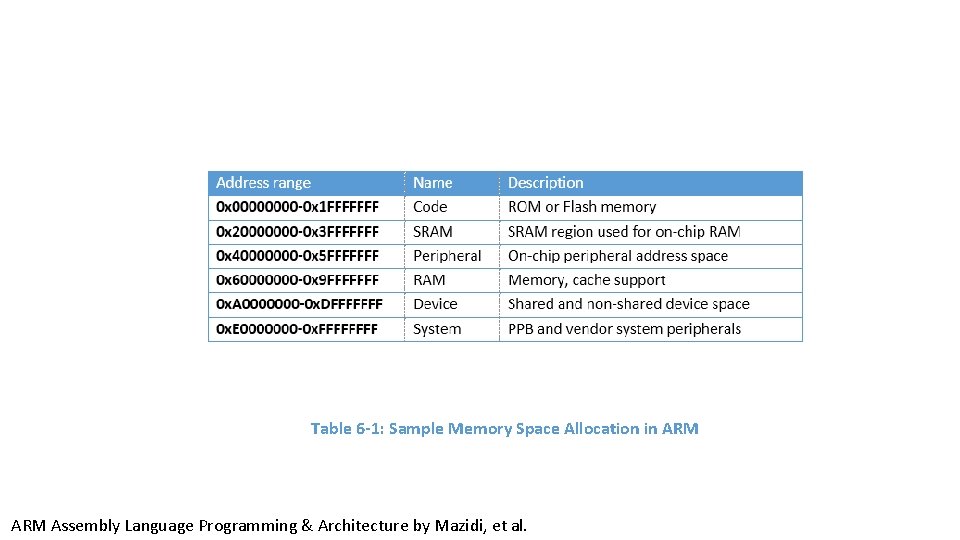 | Address range | Name | Description |
|---|---|---|
| 0x00000000-0x1FFFFFFF | Code | ROM or Flash memory |
| 0x20000000-0x3FFFFFFF | SRAM | SRAM region used for on-chip RAM |
| 0x40000000-0x5FFFFFFF | Peripheral | On-chip peripheral address space |
| 0x60000000-0x9FFFFFFF | RAM | Memory, cache support |
| 0xA0000000-0xDFFFFFFF | Device | Shared and non-shared device space |
| 0xE0000000-0xFFFFFFFF | System | PPB and vendor system peripherals |

Table 6-1: Sample Memory Space Allocation in ARM

ARM Assembly Language Programming & Architecture by Mazidi, et al.